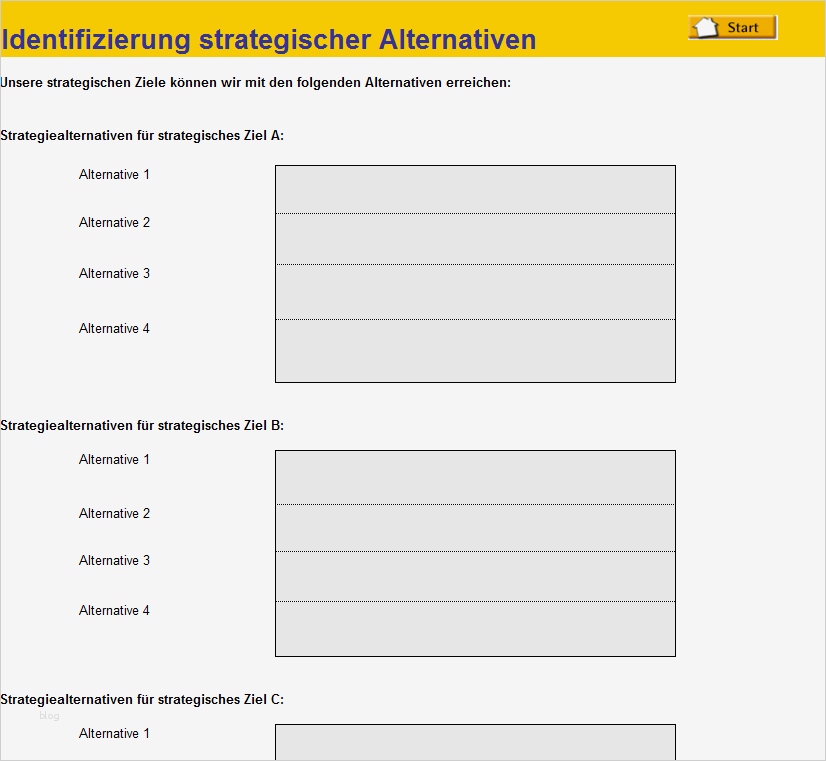 Identifizierung strategischer Alternativen

Start

Unsere strategischen Ziele können wir mit den folgenden Alternativen erreichen:

Strategiealternativen für strategisches Ziel A:

Alternative 1

Alternative 2

Alternative 3

Alternative 4

Strategiealternativen für strategisches Ziel B:

Alternative 1

Alternative 2

Alternative 3

Alternative 4

Strategiealternativen für strategisches Ziel C:

blog

Alternative 1